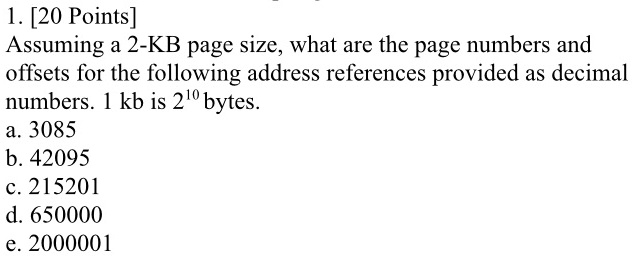 1. [20 Points]
Assuming a 2-KB page size, what are the page numbers and offsets for the following address references provided as decimal numbers. 1 kb is $2^{10}$ bytes.
a. 3085
b. 42095
c. 215201
d. 650000
e. 2000001